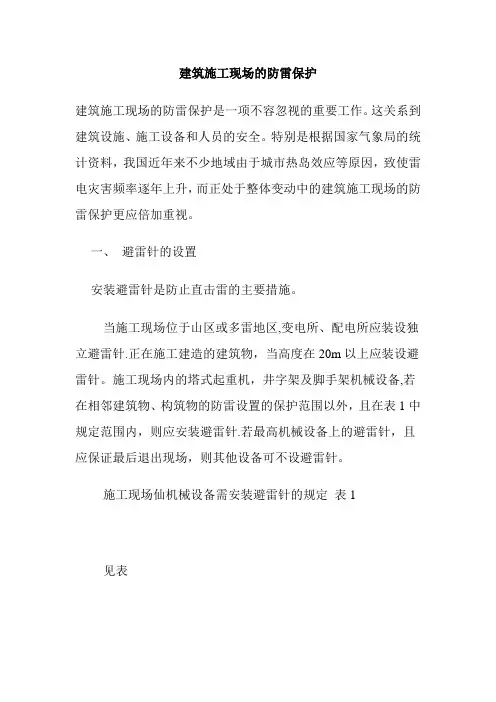 建筑施工现场的防雷保护

建筑施工现场的防雷保护是一项不容忽视的重要工作。这关系到建筑设施、施工设备和人员的安全。特别是根据国家气象局的统计资料，我国近年来不少地域由于城市热岛效应等原因，致使雷电灾害频率逐年上升，而正处于整体变动中的建筑施工现场的防雷保护更应倍加重视。

一、 避雷针的设置

安装避雷针是防止直击雷的主要措施。

当施工现场位于山区或多雷地区,变电所、配电所应装设独立避雷针.正在施工建造的建筑物，当高度在 20m 以上应装设避雷针。施工现场内的塔式起重机，井字架及脚手架机械设备,若在相邻建筑物、构筑物的防雷设置的保护范围以外，且在表 1 中规定范围内，则应安装避雷针.若最高机械设备上的避雷针，且应保证最后退出现场，则其他设备可不设避雷针。

施工现场仙机械设备需安装避雷针的规定 表 1

见表